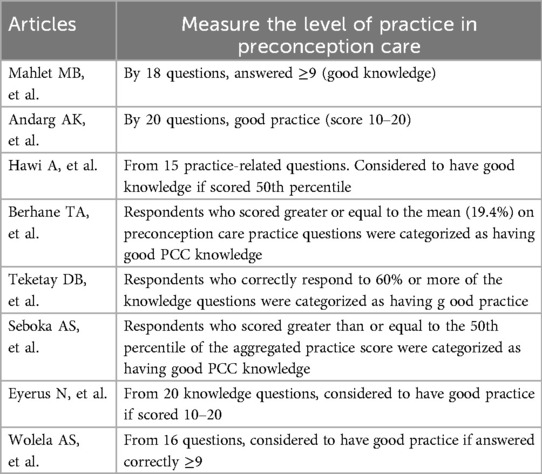 | Articles | Measure the level of practice in preconception care |
|---|---|
| Mahlet MB, et al. | By 18 questions, answered ≥9 (good knowledge) |
| Andarg AK, et al. | By 20 questions, good practice (score 10–20) |
| Hawi A, et al. | From 15 practice-related questions. Considered to have good knowledge if scored 50th percentile |
| Berhane TA, et al. | Respondents who scored greater or equal to the mean (19.4%) on preconception care practice questions were categorized as having good PCC knowledge |
| Teketay DB, et al. | Respondents who correctly respond to 60% or more of the knowledge questions were categorized as having g ood practice |
| Seboka AS, et al. | Respondents who scored greater than or equal to the 50th percentile of the aggregated practice score were categorized as having good PCC knowledge |
| Eyerus N, et al. | From 20 knowledge questions, considered to have good practice if scored 10–20 |
| Wolela AS, et al. | From 16 questions, considered to have good practice if answered correctly ≥9 |